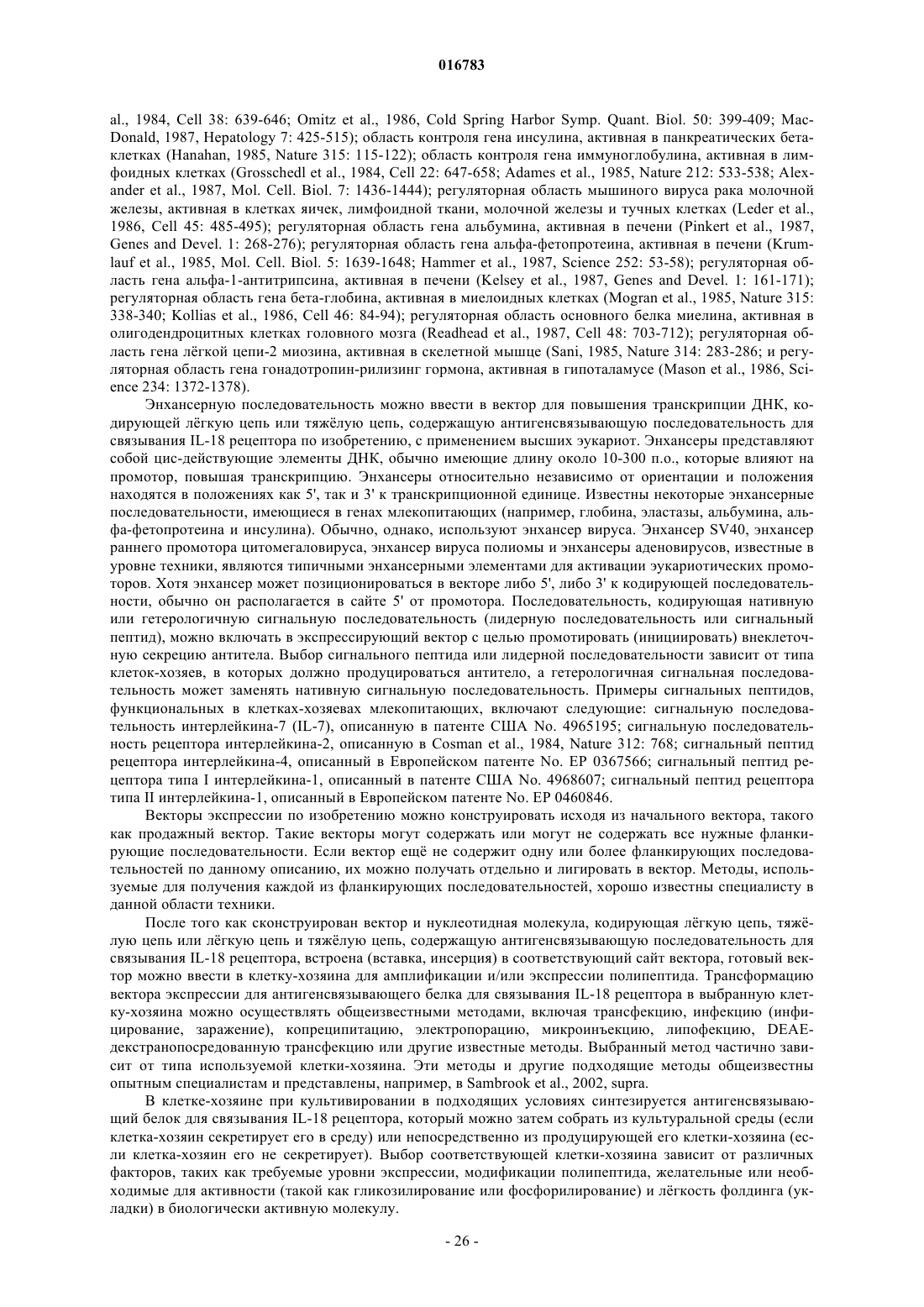 016783

al., 1984, Cell 38: 639-646; Omitz et al., 1986, Cold Spring Harbor Symp. Quant. Biol. 50: 399-409; MacDonald, 1987, Hepatology 7: 425-515); область контроля гена инсулина, активная в панкреатических бета-клетках (Hanahan, 1985, Nature 315: 115-122); область контроля гена иммуноглобулина, активная в лимфоидных клетках (Grosschedl et al., 1984, Cell 22: 647-658; Adames et al., 1985, Nature 212: 533-538; Alexander et al., 1987, Mol. Cell. Biol. 7: 1436-1444); регуляторная область мышиного вируса рака молочной железы, активная в клетках яичек, лимфоидной ткани, молочной железы и тучных клетках (Leder et al., 1986, Cell 45: 485-495); регуляторная область гена альбумина, активная в печени (Pinkert et al., 1987, Genes and Devel. 1: 268-276); регуляторная область гена альфа-фетопротеина, активная в печени (Krumlauf et al., 1985, Mol. Cell. Biol. 5: 1639-1648; Hammer et al., 1987, Science 252: 53-58); регуляторная область гена альфа-1-антитрипсина, активная в печени (Kelsey et al., 1987, Genes and Devel. 1: 161-171); регуляторная область гена бета-глобина, активная в миелоидных клетках (Mogran et al., 1985, Nature 315: 338-340; Kollias et al., 1986, Cell 46: 84-94); регуляторная область основного белка миелина, активная в олигодендроцитных клетках головного мозга (Readhead et al., 1987, Cell 48: 703-712); регуляторная область гена лёгкой цепи-2 миозина, активная в скелетной мышце (Sani, 1985, Nature 314: 283-286; и регуляторная область гена гонадотропин-рилизинг гормона, активная в гипоталамусе (Mason et al., 1986, Science 234: 1372-1378).

Энхансерную последовательность можно ввести в вектор для повышения транскрипции ДНК, кодирующей лёгкую цепь или тяжёлую цепь, содержащую антигенсвязывающую последовательность для связывания IL-18 рецептора по изобретению, с применением высших эукариот. Энхансеры представляют собой цис-действующие элементы ДНК, обычно имеющие длину около 10-300 п.о., которые влияют на промотор, повышая транскрипцию. Энхансеры относительно независимо от ориентации и положения находятся в положениях как 5', так и 3' к транскрипционной единице. Известны некоторые энхансерные последовательности, имеющиеся в генах млекопитающих (например, глобина, эластазы, альбумина, альфа-фетопротеина и инсулина). Обычно, однако, используют энхансер вируса. Энхансер SV40, энхансер раннего промотора цитомегаловируса, энхансер вируса полиомы и энхансеры аденовирусов, известные в уровне техники, являются типичными энхансерными элементами для активации эукариотических промоторов. Хотя энхансер может позиционироваться в векторе либо 5', либо 3' к кодирующей последовательности, обычно он располагается в сайте 5' от промотора. Последовательность, кодирующая нативную или гетерологичную сигнальную последовательность (лидерную последовательность или сигнальный пептид), можно включать в экспрессирующий вектор с целью промотировать (инициировать) внеклеточную секрецию антитела. Выбор сигнального пептида или лидерной последовательности зависит от типа клеток-хозяев, в которых должно продуцироваться антитело, а гетерологичная сигнальная последовательность может заменять нативную сигнальную последовательность. Примеры сигнальных пептидов, функциональных в клетках-хозяевах млекопитающих, включают следующие: сигнальную последовательность интерлейкина-7 (IL-7), описанную в патенте США No. 4965195; сигнальную последовательность рецептора интерлейкина-2, описанную в Cosman et al., 1984, Nature 312: 768; сигнальный пептид рецептора интерлейкина-4, описанный в Европейском патенте No. EP 0367566; сигнальный пептид рецептора типа I интерлейкина-1, описанный в патенте США No. 4968607; сигнальный пептид рецептора типа II интерлейкина-1, описанный в Европейском патенте No. EP 0460846.

Векторы экспрессии по изобретению можно конструировать исходя из начального вектора, такого как продажный вектор. Такие векторы могут содержать или могут не содержать все нужные фланкирующие последовательности. Если вектор ещё не содержит одну или более фланкирующих последовательностей по данному описанию, их можно получать отдельно и лигировать в вектор. Методы, используемые для получения каждой из фланкирующих последовательностей, хорошо известны специалисту в данной области техники.

После того как сконструирован вектор и нуклеотидная молекула, кодирующая лёгкую цепь, тяжёлую цепь или лёгкую цепь и тяжёлую цепь, содержащую антигенсвязывающую последовательность для связывания IL-18 рецептора, встроена (вставка, инсерция) в соответствующий сайт вектора, готовый вектор можно ввести в клетку-хозяина для амплификации и/или экспрессии полипептида. Трансформацию вектора экспрессии для антигенсвязывающего белка для связывания IL-18 рецептора в выбранную клетку-хозяина можно осуществлять общеизвестными методами, включая трансфекцию, инфекцию (инфицирование, заражение), копреципитацию, электропорацию, микроинъекцию, липофекцию, DEAE-декстранопосредованную трансфекцию или другие известные методы. Выбранный метод частично зависит от типа используемой клетки-хозяина. Эти методы и другие подходящие методы общеизвестны опытным специалистам и представлены, например, в Sambrook et al., 2002, supra.

В клетке-хозяине при культивировании в подходящих условиях синтезируется антигенсвязывающий белок для связывания IL-18 рецептора, который можно затем собрать из культуральной среды (если клетка-хозяин секретирует его в среду) или непосредственно из продуцирующей его клетки-хозяина (если клетка-хозяин его не секретирует). Выбор соответствующей клетки-хозяина зависит от различных факторов, таких как требуемые уровни экспрессии, модификации полипептида, желательные или необходимые для активности (такой как гликозилирование или фосфорилирование) и лёгкость фолдинга (укладки) в биологически активную молекулу.

- 26 -